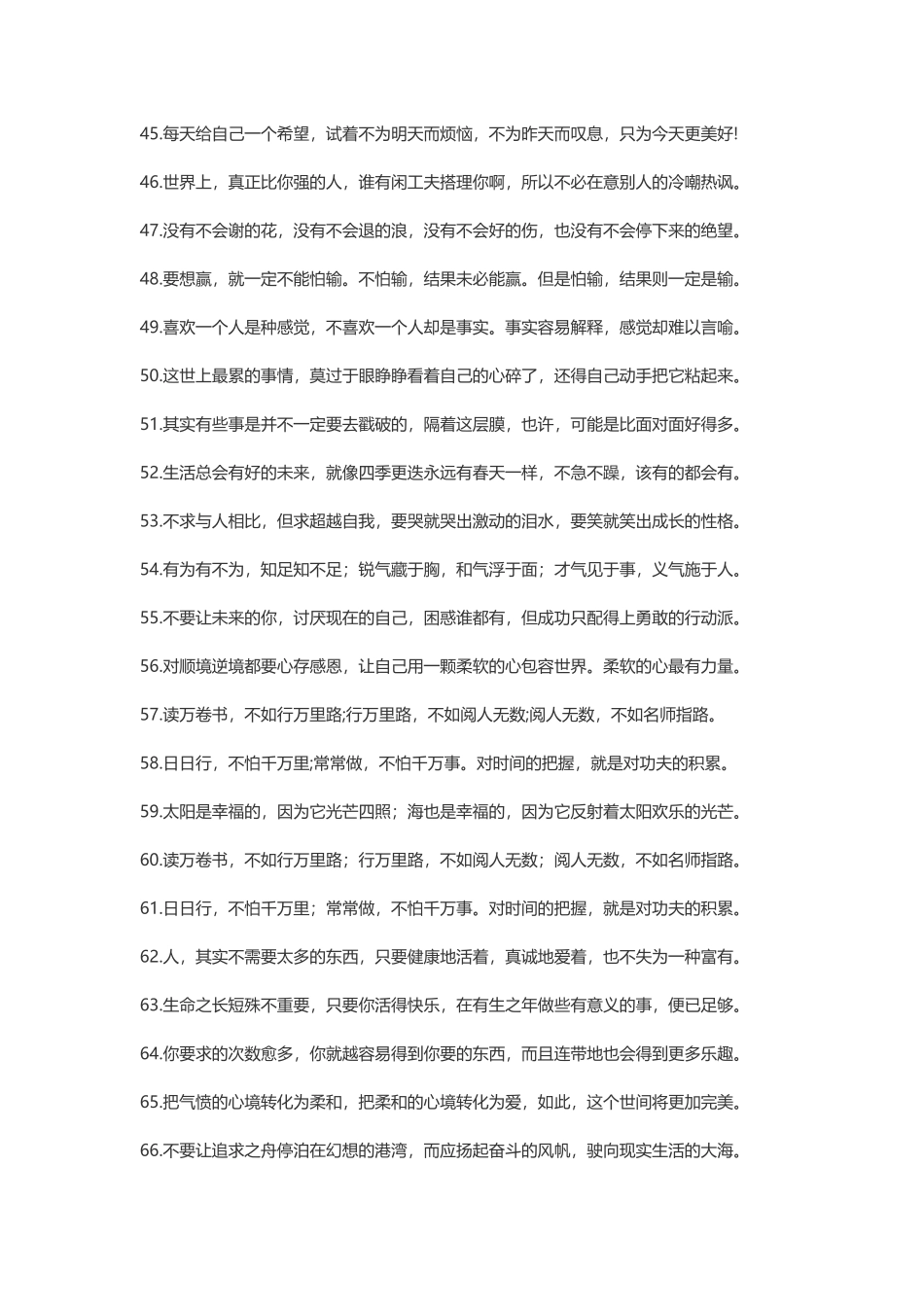 45.每天给自己一个希望，试着不为明天而烦恼，不为昨天而叹息，只为今天更美好!

46.世界上，真正比你强的人，谁有闲工夫搭理你啊，所以不必在意别人的冷嘲热讽。

47.没有不会谢的花，没有不会退的浪，没有不会好的伤，也没有不会停下来的绝望。

48.要想赢，就一定不能怕输。不怕输，结果未必能赢。但是怕输，结果则一定是输。

49.喜欢一个人是种感觉，不喜欢一个人却是事实。事实容易解释，感觉却难以言喻。

50.这世上最累的事情，莫过于眼睁睁看着自己的心碎了，还得自己动手把它粘起来。

51.其实有些事是并不一定要去戳破的，隔着这层膜，也许，可能是比面对面好得多。

52.生活总会有好的未来，就像四季更迭永远有春天一样，不急不躁，该有的都会有。

53.不求与人相比，但求超越自我，要哭就哭出激动的泪水，要笑就笑出成长的性格。

54.有为有不为，知足知不足；锐气藏于胸，和气浮于面；才气见于事，义气施于人。

55.不要让未来的你，讨厌现在的自己，困惑谁都有，但成功只配得上勇敢的行动派。

56.对顺境逆境都要心存感恩，让自己用一颗柔软的心包容世界。柔软的心最有力量。

57.读万卷书，不如行万里路;行万里路，不如阅人无数;阅人无数，不如名师指路。

58.日日行，不怕千万里;常常做，不怕千万事。对时间的把握，就是对功夫的积累。

59.太阳是幸福的，因为它光芒四照；海也是幸福的，因为它反射着太阳欢乐的光芒。

60.读万卷书，不如行万里路；行万里路，不如阅人无数；阅人无数，不如名师指路。

61.日日行，不怕千万里；常常做，不怕千万事。对时间的把握，就是对功夫的积累。

62.人，其实不需要太多的东西，只要健康地活着，真诚地爱着，也不失为一种富有。

63.生命之长短殊不重要，只要你活得快乐，在有生之年做些有意义的事，便已足够。

64.你要求的次数愈多，你就越容易得到你要的东西，而且连带地也会得到更多乐趣。

65.把气愤的心境转化为柔和，把柔和的心境转化为爱，如此，这个世间将更加完美。

66.不要让追求之舟停泊在幻想的港湾，而应扬起奋斗的风帆，驶向现实生活的大海。